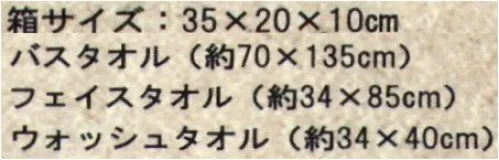 箱サイズ：35×20×10㎝
バスタオル（約70×135cm）
フェイスタオル（約34×85cm）
ウォッシュタオル（約34×40cm）